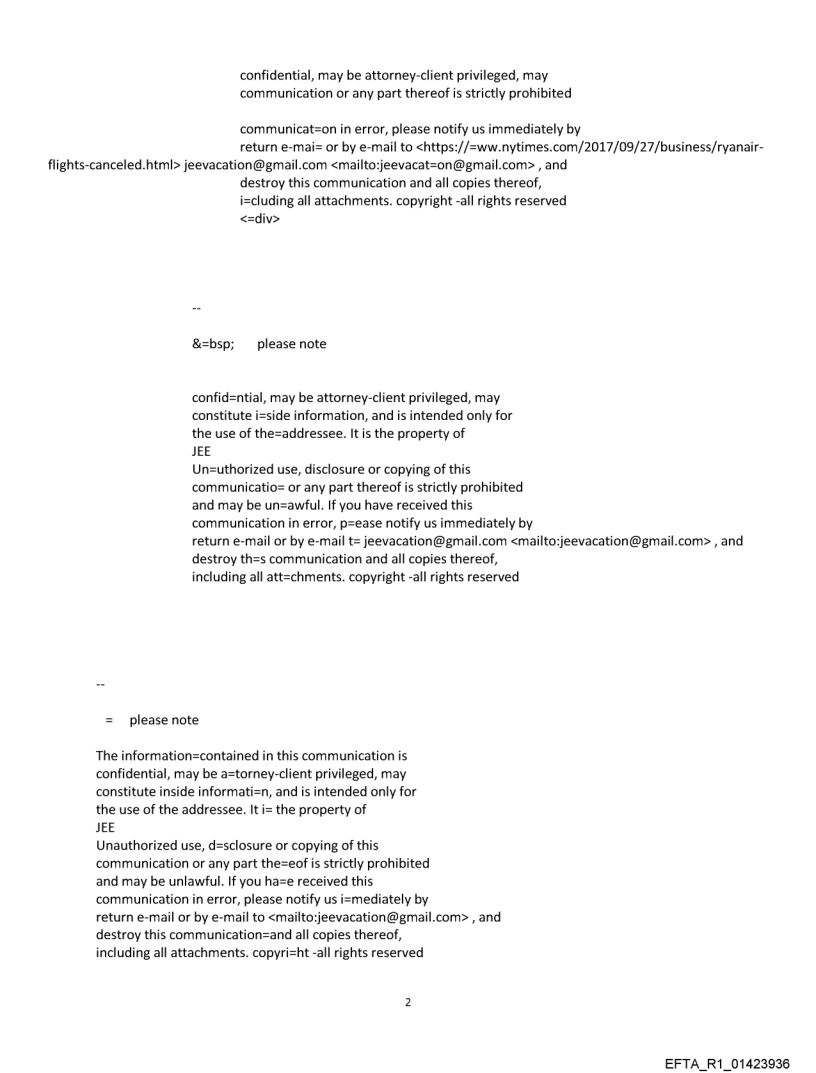 confidential, may be attorney-client privileged, may
communication or any part thereof is strictly prohibited

communicat=on in error, please notify us immediately by
return e-mai= or by e-mail to <https://=ww.nytimes.com/2017/09/27/business/ryanair-flights-canceled.html> jeevacation@gmail.com <mailto:jeevacat=on@gmail.com> , and
destroy this communication and all copies thereof,
i=cluding all attachments. copyright -all rights reserved
<=div>

--

&=bsp;     please note

confid=ntial, may be attorney-client privileged, may
constitute i=side information, and is intended only for
the use of the=addressee. It is the property of
JEE
Un=uthorized use, disclosure or copying of this
communicatio= or any part thereof is strictly prohibited
and may be un=awful. If you have received this
communication in error, p=ease notify us immediately by
return e-mail or by e-mail t= jeevacation@gmail.com <mailto:jeevacation@gmail.com> , and
destroy th=s communication and all copies thereof,
including all att=chments. copyright -all rights reserved

--

=   please note

The information=contained in this communication is
confidential, may be a=torney-client privileged, may
constitute inside informati=n, and is intended only for
the use of the addressee. It i= the property of
JEE
Unauthorized use, d=sclosure or copying of this
communication or any part the=eof is strictly prohibited
and may be unlawful. If you ha=e received this
communication in error, please notify us i=mediately by
return e-mail or by e-mail to <mailto:jeevacation@gmail.com> , and
destroy this communication=and all copies thereof,
including all attachments. copyri=ht -all rights reserved

2

EFTA_R1_01423936